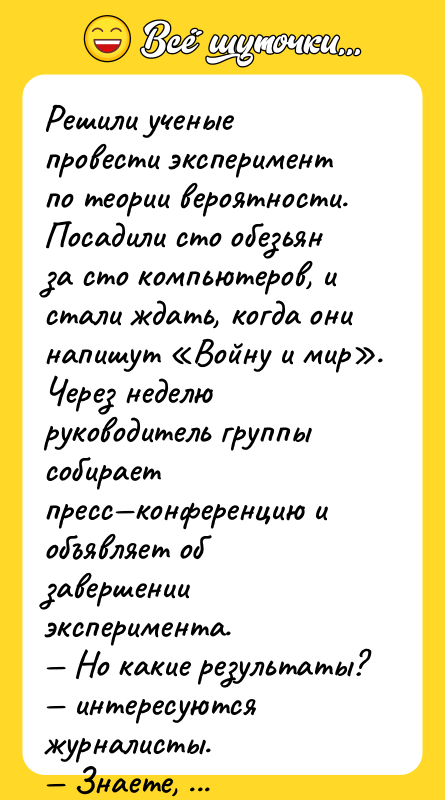 Всё шуточки...

Решили ученые провести эксперимент по теории вероятности. Посадили сто обезьян за сто компьютеров, и стали ждать, когда они напишут «Войну и мир». Через неделю руководитель группы собирает пресс—конференцию и объявляет об завершении эксперимента.
— Но какие результаты? — интересуются журналисты.
— Знаете, ...